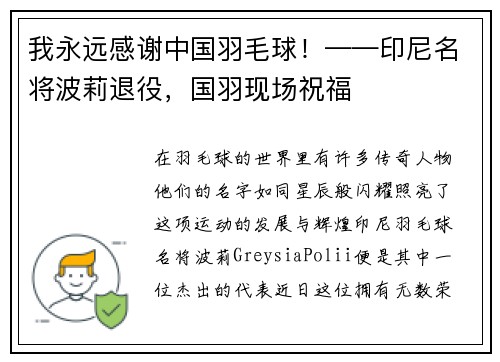 我永远感谢中国羽毛球！——印尼名将波莉退役，国羽现场祝福

在羽毛球的世界里有许多传奇人物他们的名字如同星辰般闪耀照亮了这项运动的发展与辉煌印尼羽毛球名将波莉GreysiaPolii便是其中一位杰出的代表近日这位拥有无数荣